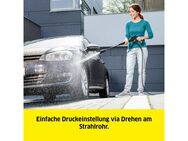 Einfache Druckeinstellung via Drehen am Strahlrohr.